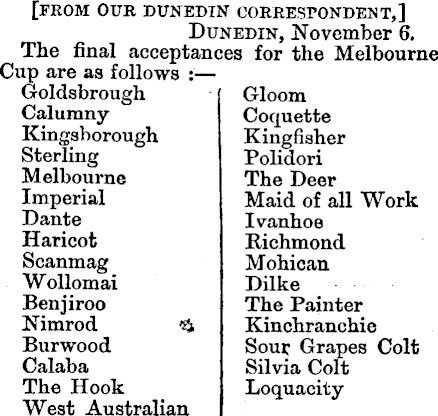 [FROM OUR DUNEDIN CORRESPONDENT,]

DUNEDIN, November 6.

The final acceptances for the Melbourne Cup are as follows :—

Goldsbrough
Calumny
Kingsborough
Sterling
Melbourne
Imperial
Dante
Haricot
Scanmag
Wollomai
Benjiroo
Nimrod
Burwood
Calaba
The Hook
West Australian

Gloom
Coquette
Kingfisher
Polidori
The Deer
Maid of all Work
Ivanhoe
Richmond
Mohican
Dilke
The Painter
Kinchranchie
Sour Grapes Colt
Silvia Colt
Loquacity